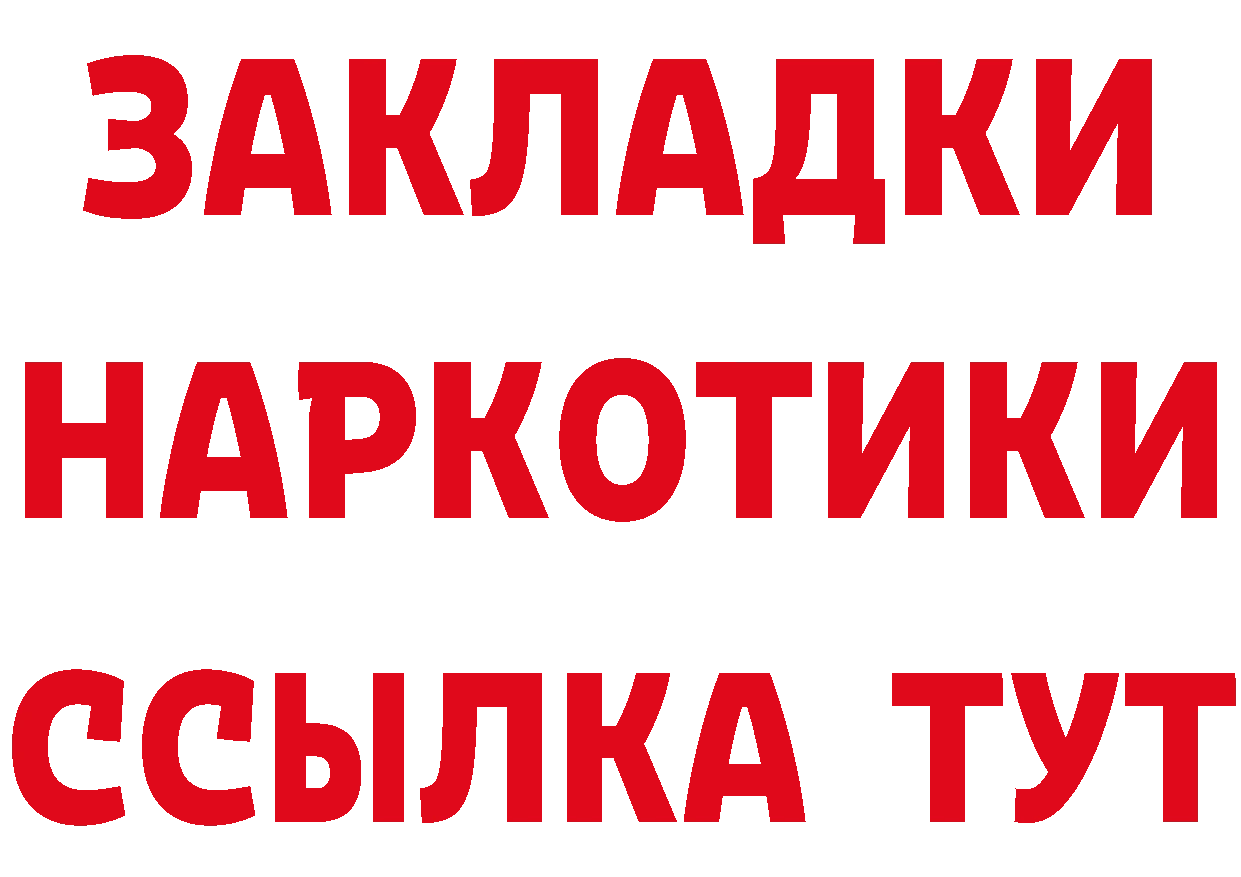 ЗАКЛАДКИ НАРКОТИКИ ССЫЛКА ТУТ